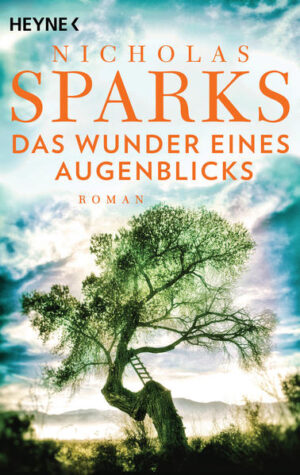 HEYNE <

NICHOLAS
SPARKS
DAS WUNDER EINES AUGENBLICKS

ROMAN